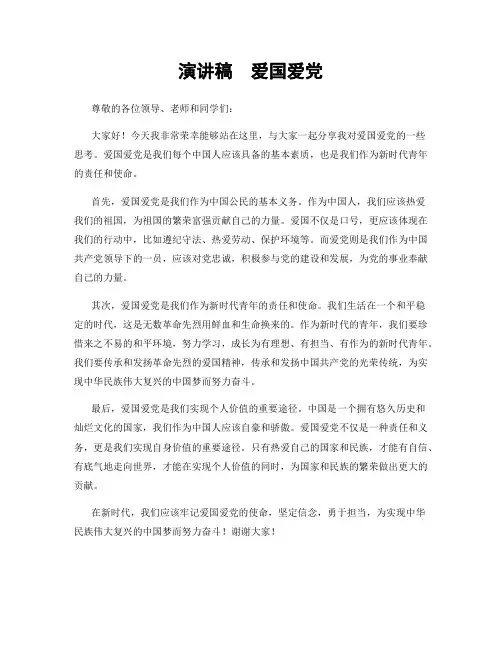 演讲稿　爱国爱党

尊敬的各位领导、老师和同学们：

大家好！今天我非常荣幸能够站在这里，与大家一起分享我对爱国爱党的一些思考。爱国爱党是我们每个中国人应该具备的基本素质，也是我们作为新时代青年的责任和使命。

首先，爱国爱党是我们作为中国公民的基本义务。作为中国人，我们应该热爱我们的祖国，为祖国的繁荣富强贡献自己的力量。爱国不仅是口号，更应该体现在我们的行动中，比如遵纪守法、热爱劳动、保护环境等。而爱党则是我们作为中国共产党领导下的一员，应该对党忠诚，积极参与党的建设和发展，为党的事业奉献自己的力量。

其次，爱国爱党是我们作为新时代青年的责任和使命。我们生活在一个和平稳定的时代，这是无数革命先烈用鲜血和生命换来的。作为新时代的青年，我们要珍惜来之不易的和平环境，努力学习，成长为有理想、有担当、有作为的新时代青年。我们要传承和发扬革命先烈的爱国精神，传承和发扬中国共产党的光荣传统，为实现中华民族伟大复兴的中国梦而努力奋斗。

最后，爱国爱党是我们实现个人价值的重要途径。中国是一个拥有悠久历史和灿烂文化的国家，我们作为中国人应该自豪和骄傲。爱国爱党不仅是一种责任和义务，更是我们实现自身价值的重要途径。只有热爱自己的国家和民族，才能有自信、有底气地走向世界，才能在实现个人价值的同时，为国家和民族的繁荣做出更大的贡献。

在新时代，我们应该牢记爱国爱党的使命，坚定信念，勇于担当，为实现中华民族伟大复兴的中国梦而努力奋斗！谢谢大家！